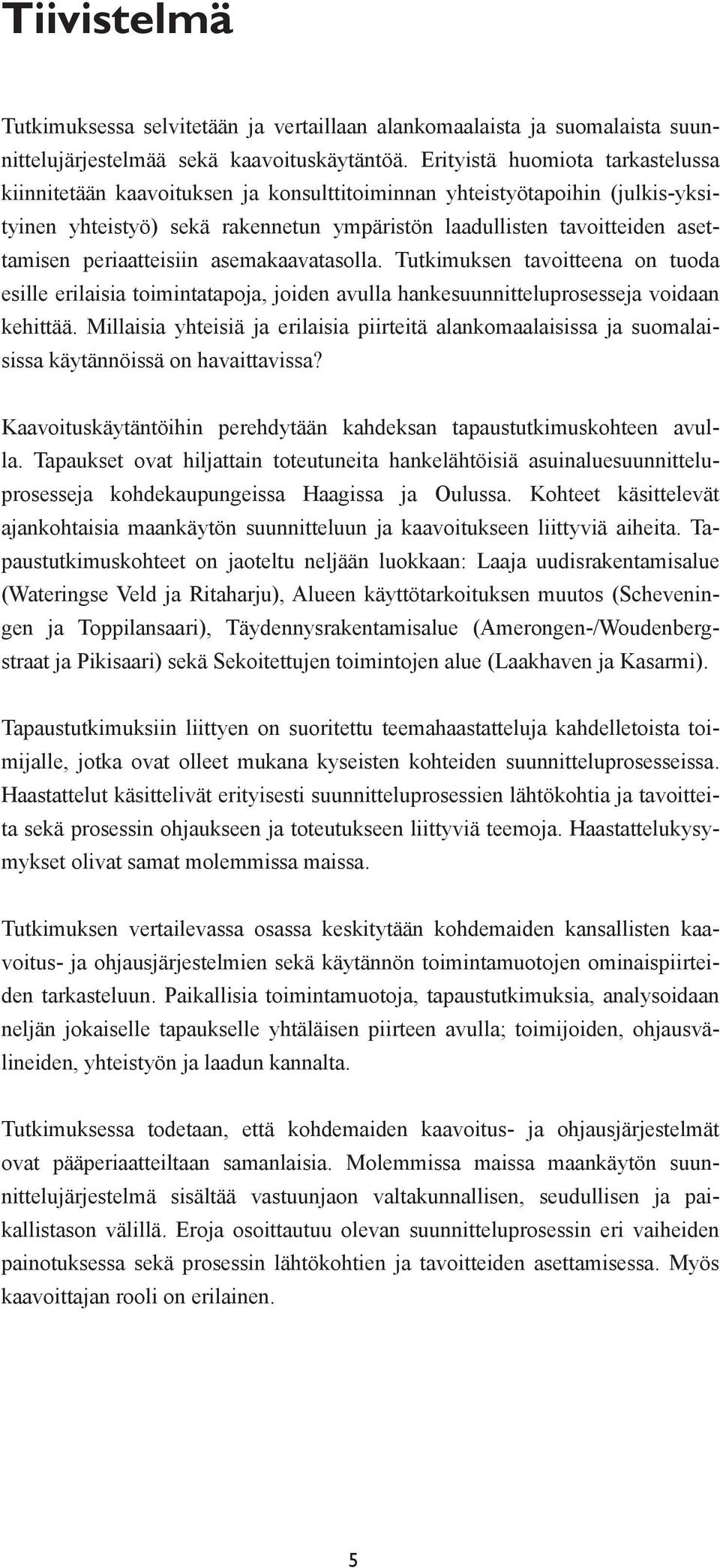 Tiivistelmä

Tutkimuksessa selvitetään ja vertaillaan alankomaalaista ja suomalaista suunnittelujärjestelmää sekä kaavoituskäytäntöä. Erityistä huomiota tarkastelussa kiinnitetään kaavoituksen ja konsulttitoiminnan yhteistyötapoihin (julkis-yksityinen yhteistyö) sekä rakennetun ympäristön laadullisten tavoitteiden asettamisen periaatteisiin asemakaavatasolla. Tutkimuksen tavoitteena on tuoda esille erilaisia toimintatapoja, joiden avulla hankesuunnitteluprosesseja voidaan kehittää. Millaisia yhteisiä ja erilaisia piirteitä alankomaalaisissa ja suomalaisissa käytännöissä on havaittavissa?

Kaavoituskäytäntöihin perehdytään kahdeksan tapaustutkimuskohteen avulla. Tapaukset ovat hiljattain toteutuneita hankelähtöisiä asuinaluesuunnitteluprosesseja kohdekaupungeissa Haagissa ja Oulussa. Kohteet käsittelevät ajankohtaisia maankäytön suunnitteluun ja kaavoitukseen liittyviä aiheita. Tapaustutkimuskohteet on jaoteltu neljään luokkaan: Laaja uudisrakentamisalue (Wateringse Veld ja Ritaharju), Alueen käyttötarkoituksen muutos (Scheveningen ja Toppilansaari), Täydennysrakentamisalue (Amerongen-/Woudenbergstraat ja Pikisaari) sekä Sekoitettujen toimintojen alue (Laakhaven ja Kasarmi).

Tapaustutkimuksiin liittyen on suoritettu teemahaastatteluja kahdelletoista toimijalle, jotka ovat olleet mukana kyseisten kohteiden suunnitteluprosesseissa. Haastattelut käsittelivät erityisesti suunnitteluprosessien lähtökohtia ja tavoitteita sekä prosessin ohjaukseen ja toteutukseen liittyviä teemoja. Haastattelukysymykset olivat samat molemmissa maissa.

Tutkimuksen vertailevassa osassa keskitytään kohdemaiden kansallisten kaavoitus- ja ohjausjärjestelmien sekä käytännön toimintamuotojen ominaispiirteiden tarkasteluun. Paikallisia toimintamuotoja, tapaustutkimuksia, analysoidaan neljän jokaiselle tapaukselle yhtäläisen piirteen avulla; toimijoiden, ohjausvälineiden, yhteistyön ja laadun kannalta.

Tutkimuksessa todetaan, että kohdemaiden kaavoitus- ja ohjausjärjestelmät ovat pääperiaatteiltaan samanlaisia. Molemmissa maissa maankäytön suunnittelujärjestelmä sisältää vastuunjaon valtakunnallisen, seudullisen ja paikallistason välillä. Eroja osoittautuu olevan suunnitteluprosessin eri vaiheiden painotuksessa sekä prosessin lähtökohtien ja tavoitteiden asettamisessa. Myös kaavoittajan rooli on erilainen.

5